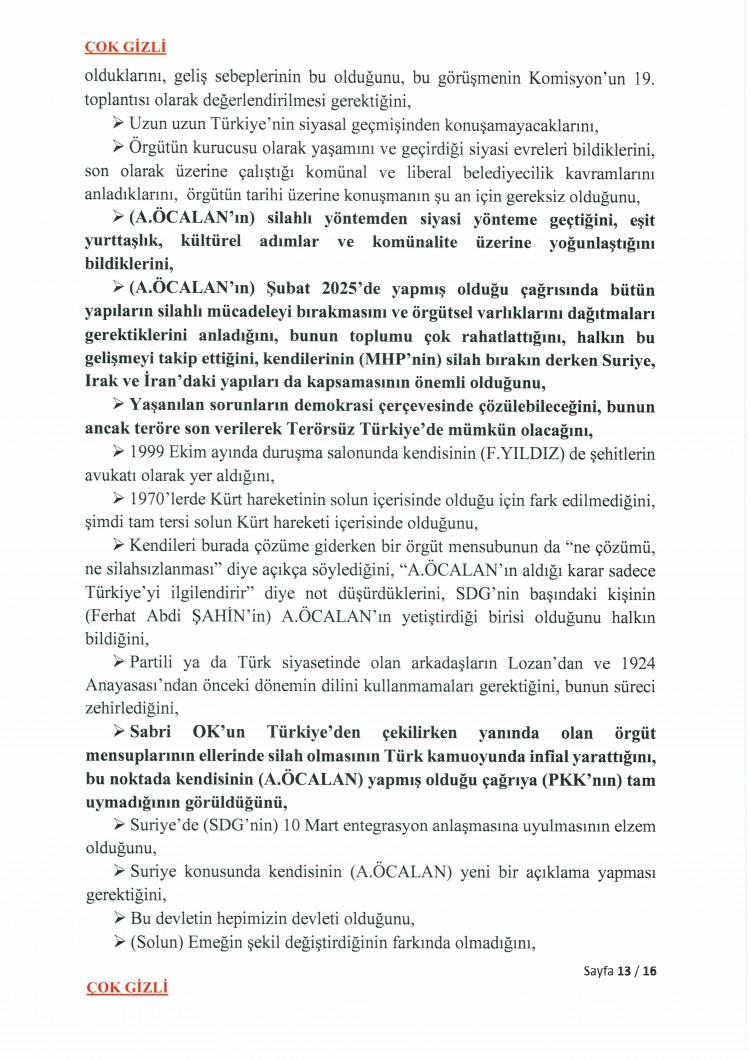 ÇOK GİZLİ

olduklarını, geliş sebeplerinin bu olduğunu, bu görüşmenin Komisyon'un 19. toplantısı olarak değerlendirilmesi gerektiğini,

➢ Uzun uzun Türkiye'nin siyasal geçmişinden konuşamayacaklarını,

➢ Örgütün kurucusu olarak yaşamını ve geçirdiği siyasi evreleri bildiklerini, son olarak üzerine çalıştığı komünal ve liberal belediyecilik kavramlarını anladıklarını, örgütün tarihi üzerine konuşmanın şu an için gereksiz olduğunu,

➢ (A.ÖCALAN'ın) silahlı yöntemden siyasi yönteme geçtiğini, eşit yurttaşlık, kültürel adımlar ve komünalite üzerine yoğunlaştığını bildiklerini,

➢ (A.ÖCALAN'ın) Şubat 2025'de yapmış olduğu çağrısında bütün yapıların silahlı mücadeleyi bırakmasını ve örgütsel varlıklarını dağıtmaları gerektiklerini anladığını, bunun toplumu çok rahatlattığını, halkın bu gelişmeyi takip ettiğini, kendilerinin (MHP'nin) silah bırakın derken Suriye, Irak ve İran'daki yapıları da kapsamasının önemli olduğunu,

➢ Yaşanılan sorunların demokrasi çerçevesinde çözülebileceğini, bunun ancak teröre son verilerek Terörsüz Türkiye'de mümkün olacağını,

➢ 1999 Ekim ayında duruşma salonunda kendisinin (F.YILDIZ) de şehitlerin avukatı olarak yer aldığını,

➢ 1970'lerde Kürt hareketinin solun içerisinde olduğu için fark edilmediğini, şimdi tam tersi solun Kürt hareketi içerisinde olduğunu,

➢ Kendileri burada çözüme giderken bir örgüt mensubunun da "ne çözümü, ne silahsızlanması" diye açıkça söylediğini, "A.ÖCALAN'ın aldığı karar sadece Türkiye'yi ilgilendirir" diye not düşürdüklerini, SDG'nin başındaki kişinin (Ferhat Abdi ŞAHİN'in) A.ÖCALAN'ın yetiştirdiği birisi olduğunu halkın bildiğini,

➢ Partili ya da Türk siyasetinde olan arkadaşların Lozan'dan ve 1924 Anayasası'ndan önceki dönemin dilini kullanmamaları gerektiğini, bunun süreci zehirlediğini,

➢ Sabri OK'un Türkiye'den çekilirken yanında olan örgüt mensuplarının ellerinde silah olmasının Türk kamuoyunda infial yarattığını, bu noktada kendisinin (A.ÖCALAN) yapmış olduğu çağrıya (PKK'nın) tam uymadığının görüldüğünü,

➢ Suriye'de (SDG'nin) 10 Mart entegrasyon anlaşmasına uyulmasının elzem olduğunu,

➢ Suriye konusunda kendisinin (A.ÖCALAN) yeni bir açıklama yapması gerektiğini,

➢ Bu devletin hepimizin devleti olduğunu,

➢ (Solun) Emeğin şekil değiştirdiğinin farkında olmadığını,

Sayfa 13 / 16

ÇOK GİZLİ